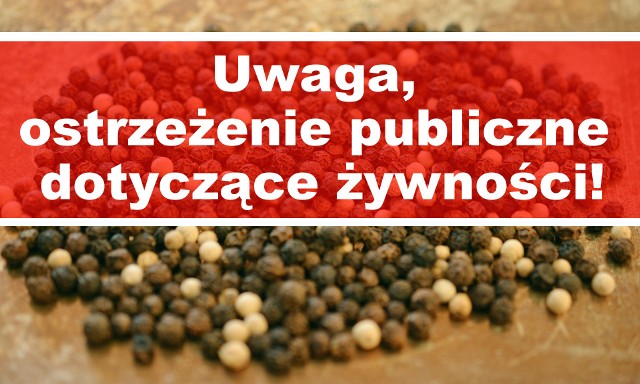 Uwaga,
ostrzeżenie publiczne
dotyczące żywności!